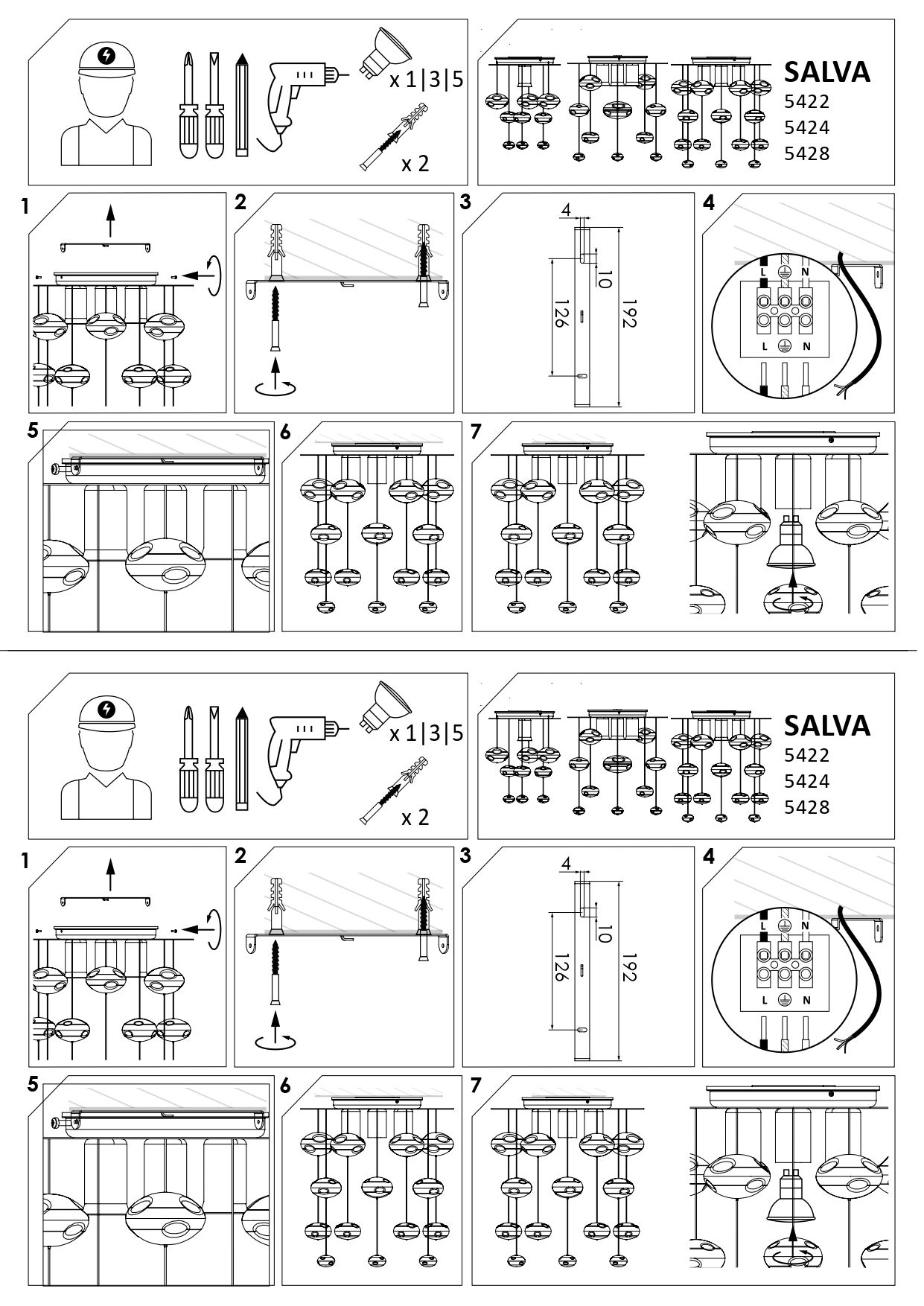 x 1|3|5

x 2

SALVA
5422
5424
5428

1

2

3

4

10

126

192

4

L N

L N

5

6

7

x 1|3|5

x 2

SALVA
5422
5424
5428

1

2

3

4

10

126

192

4

L N

L N

5

6

7